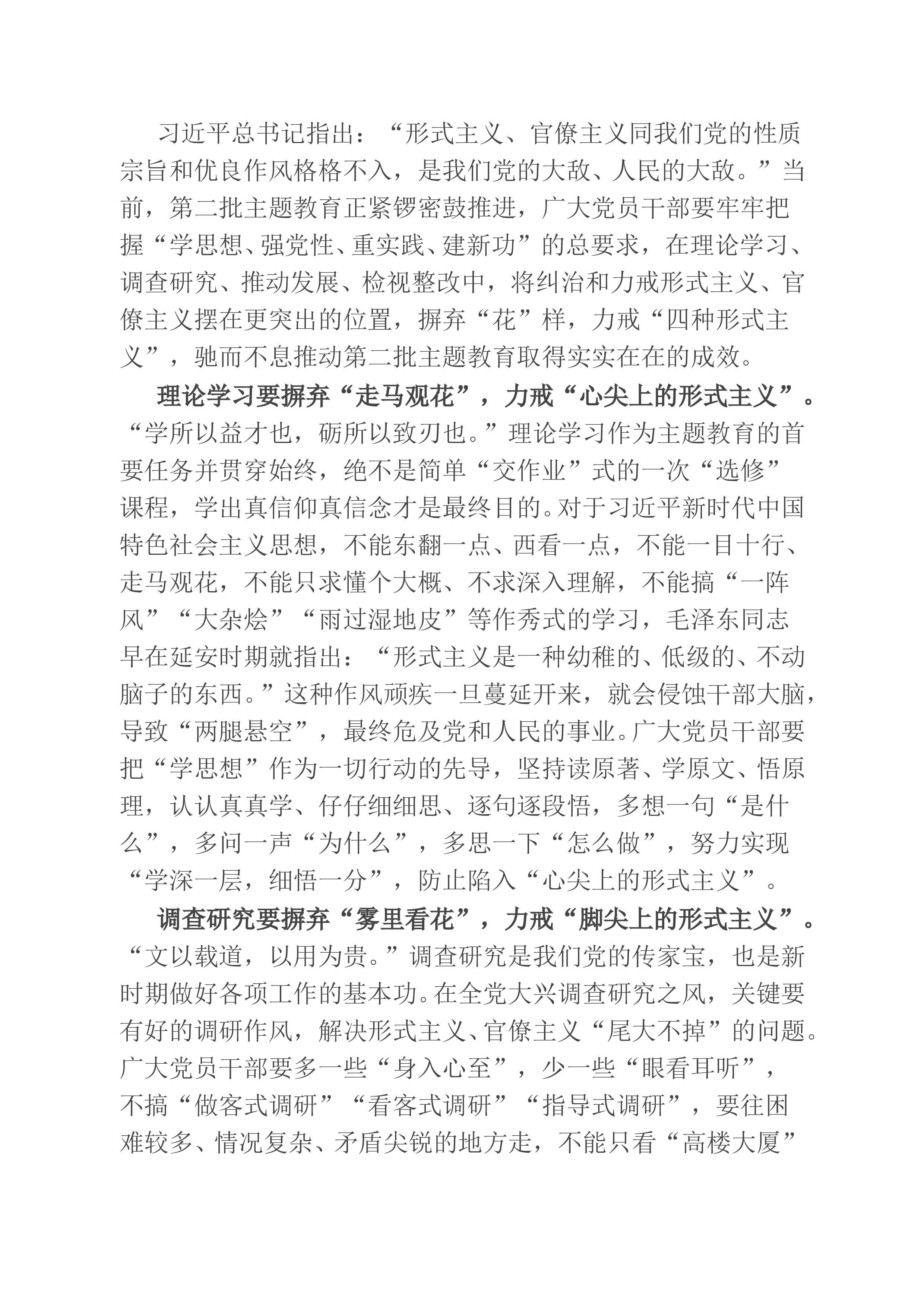 习近平总书记指出：“形式主义、官僚主义同我们党的性质宗旨和优良作风格格不入，是我们党的大敌、人民的大敌。”当前，第二批主题教育正紧锣密鼓推进，广大党员干部要牢牢把握“学思想、强党性、重实践、建新功”的总要求，在理论学习、调查研究、推动发展、检视整改中，将纠治和力戒形式主义、官僚主义摆在更突出的位置，摒弃“花”样，力戒“四种形式主义”，驰而不息推动第二批主题教育取得实实在在的成效。

理论学习要摒弃“走马观花”，力戒“心尖上的形式主义”。“学所以益才也，砺所以致刃也。”理论学习作为主题教育的首要任务并贯穿始终，绝不是简单“交作业”式的一次“选修”课程，学出真信仰真信念才是最终目的。对于习近平新时代中国特色社会主义思想，不能东翻一点、西看一点，不能一目十行、走马观花，不能只求懂个大概、不求深入理解，不能搞“一阵风”“大杂烩”“雨过湿地皮”等作秀式的学习，毛泽东同志早在延安时期就指出：“形式主义是一种幼稚的、低级的、不动脑子的东西。”这种作风顽疾一旦蔓延开来，就会侵蚀干部大脑，导致“两腿悬空”，最终危及党和人民的事业。广大党员干部要把“学思想”作为一切行动的先导，坚持读原著、学原文、悟原理，认认真真学、仔仔细细思、逐句逐段悟，多想一句“是什么”，多问一声“为什么”，多思一下“怎么做”，努力实现“学深一层，细悟一分”，防止陷入“心尖上的形式主义”。

调查研究要摒弃“雾里看花”，力戒“脚尖上的形式主义”。“文以载道，以用为贵。”调查研究是我们党的传家宝，也是新时期做好各项工作的基本功。在全党大兴调查研究之风，关键要有好的调研作风，解决形式主义、官僚主义“尾大不掉”的问题。广大党员干部要多一些“身入心至”，少一些“眼看耳听”，不搞“做客式调研”“看客式调研”“指导式调研”，要往困难较多、情况复杂、矛盾尖锐的地方走，不能只看“高楼大厦”